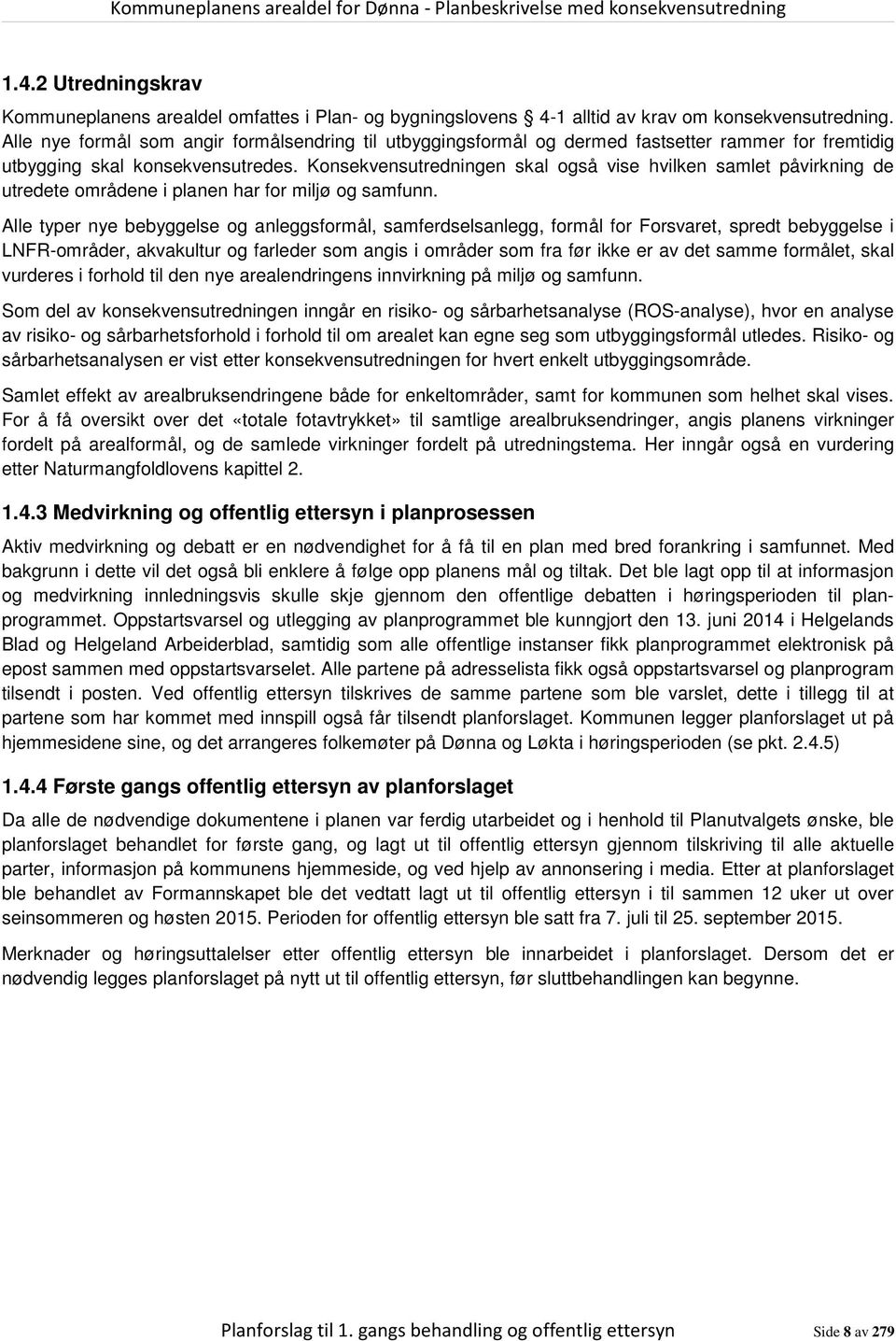 Kommuneplanens arealdel for Dønna - Planbeskrivelse med konsekvensutredning

1.4.2 Utredningskrav

Kommuneplanens arealdel omfattes i Plan- og bygningslovens § 4-1 alltid av krav om konsekvensutredning. Alle nye formål som angir formålsendring til utbyggingsformål og dermed fastsetter rammer for fremtidig utbygging skal konsekvensutredes. Konsekvensutredningen skal også vise hvilken samlet påvirkning de utredete områdene i planen har for miljø og samfunn.

Alle typer nye bebyggelse og anleggsformål, samferdselsanlegg, formål for Forsvaret, spredt bebyggelse i LNFR-områder, akvakultur og farleder som angis i områder som fra før ikke er av det samme formålet, skal vurderes i forhold til den nye arealendringens innvirkning på miljø og samfunn.

Som del av konsekvensutredningen inngår en risiko- og sårbarhetsanalyse (ROS-analyse), hvor en analyse av risiko- og sårbarhetsforhold i forhold til om arealet kan egne seg som utbyggingsformål utledes. Risiko- og sårbarhetsanalysen er vist etter konsekvensutredningen for hvert enkelt utbyggingsområde.

Samlet effekt av arealbruksendringene både for enkeltområder, samt for kommunen som helhet skal vises. For å få oversikt over det «totale fotavtrykket» til samtlige arealbruksendringer, angis planens virkninger fordelt på arealformål, og de samlede virkninger fordelt på utredningstema. Her inngår også en vurdering etter Naturmangfoldlovens kapittel 2.

1.4.3 Medvirkning og offentlig ettersyn i planprosessen

Aktiv medvirkning og debatt er en nødvendighet for å få til en plan med bred forankring i samfunnet. Med bakgrunn i dette vil det også bli enklere å følge opp planens mål og tiltak. Det ble lagt opp til at informasjon og medvirkning innledningsvis skulle skje gjennom den offentlige debatten i høringsperioden til planprogrammet. Oppstartsvarsel og utlegging av planprogrammet ble kunngjort den 13. juni 2014 i Helgelands Blad og Helgeland Arbeiderblad, samtidig som alle offentlige instanser fikk planprogrammet elektronisk på epost sammen med oppstartsvarselet. Alle partene på adresselista fikk også oppstartsvarsel og planprogram tilsendt i posten. Ved offentlig ettersyn tilskrives de samme partene som ble varslet, dette i tillegg til at partene som har kommet med innspill også får tilsendt planforslaget. Kommunen legger planforslaget ut på hjemmesidene sine, og det arrangeres folkemøter på Dønna og Løkta i høringsperioden (se pkt. 2.4.5)

1.4.4 Første gangs offentlig ettersyn av planforslaget

Da alle de nødvendige dokumentene i planen var ferdig utarbeidet og i henhold til Planutvalgets ønske, ble planforslaget behandlet for første gang, og lagt ut til offentlig ettersyn gjennom tilskriving til alle aktuelle parter, informasjon på kommunens hjemmeside, og ved hjelp av annonsering i media. Etter at planforslaget ble behandlet av Formannskapet ble det vedtatt lagt ut til offentlig ettersyn i til sammen 12 uker ut over seinsommeren og høsten 2015. Perioden for offentlig ettersyn ble satt fra 7. juli til 25. september 2015.

Merknader og høringsuttalelser etter offentlig ettersyn ble innarbeidet i planforslaget. Dersom det er nødvendig legges planforslaget på nytt ut til offentlig ettersyn, før sluttbehandlingen kan begynne.

Planforslag til 1. gangs behandling og offentlig ettersyn Side 8 av 279